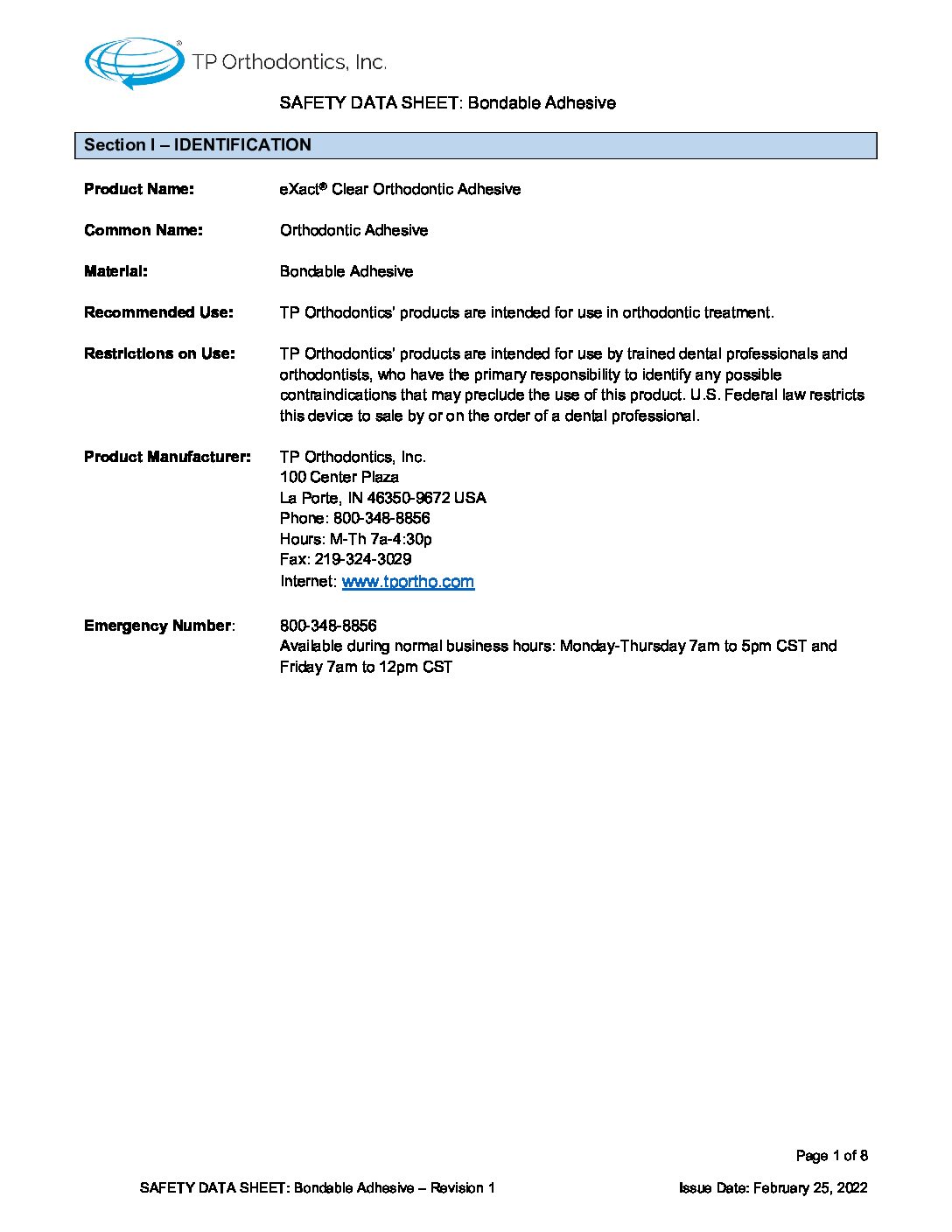 TP Orthodontics, Inc.

SAFETY DATA SHEET: Bondable Adhesive

Section I – IDENTIFICATION

Product Name: eXact® Clear Orthodontic Adhesive

Common Name: Orthodontic Adhesive

Material: Bondable Adhesive

Recommended Use: TP Orthodontics' products are intended for use in orthodontic treatment.

Restrictions on Use: TP Orthodontics' products are intended for use by trained dental professionals and orthodontists, who have the primary responsibility to identify any possible contraindications that may preclude the use of this product. U.S. Federal law restricts this device to sale by or on the order of a dental professional.

Product Manufacturer: TP Orthodontics, Inc.
100 Center Plaza
La Porte, IN 46350-9672 USA
Phone: 800-348-8856
Hours: M-Th 7a-4:30p
Fax: 219-324-3029
Internet: www.tportho.com

Emergency Number: 800-348-8856
Available during normal business hours: Monday-Thursday 7am to 5pm CST and Friday 7am to 12pm CST

Page 1 of 8

SAFETY DATA SHEET: Bondable Adhesive – Revision 1

Issue Date: February 25, 2022